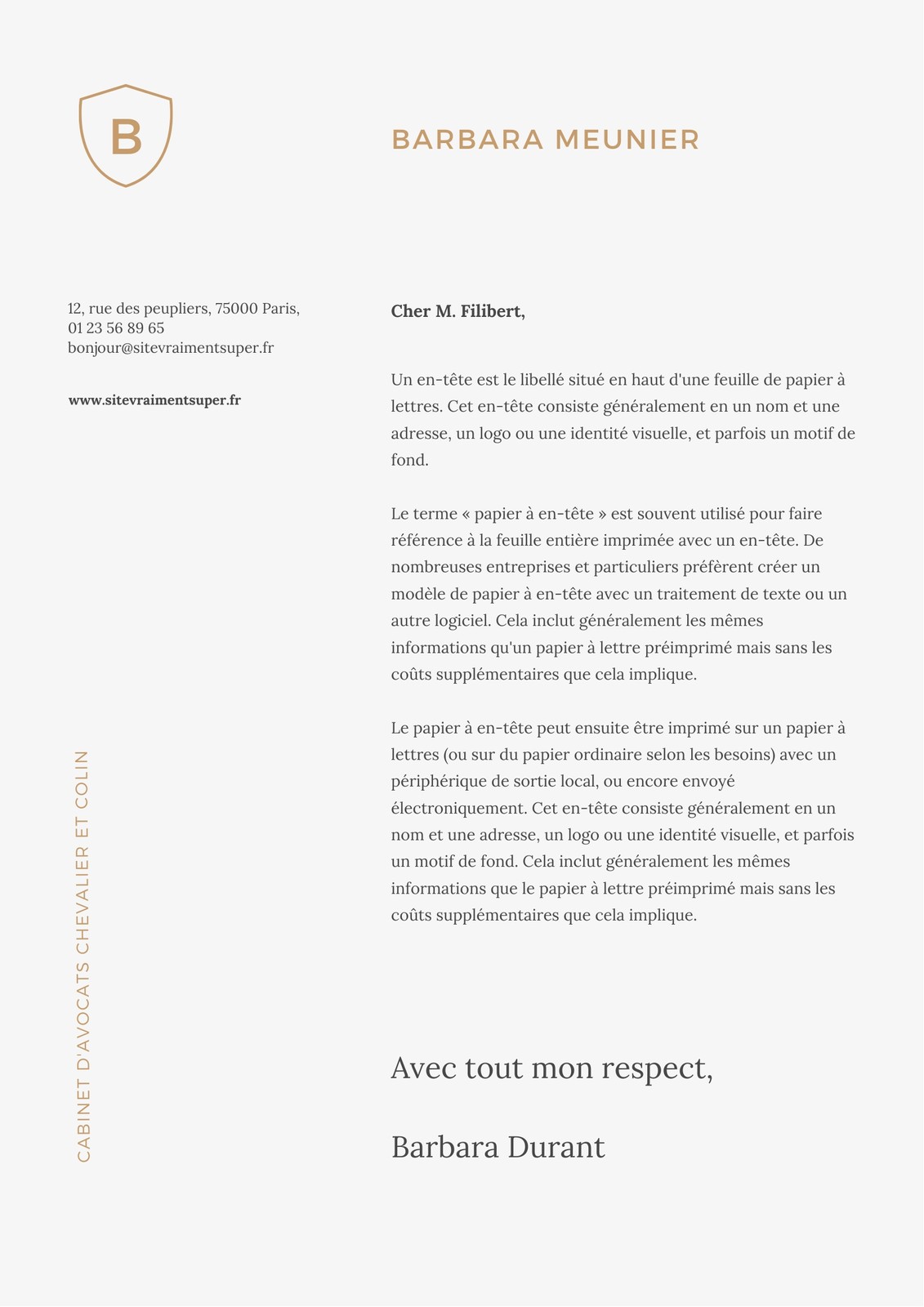 B

BARBARA MEUNIER

12, rue des peupliers, 75000 Paris,
01 23 56 89 65
bonjour@sitevraimentsuper.fr

www.sitevraimentsuper.fr

CABINET D'AVOCATS CHEVALIER ET COLIN

Cher M. Filibert,

Un en-tête est le libellé situé en haut d'une feuille de papier à lettres. Cet en-tête consiste généralement en un nom et une adresse, un logo ou une identité visuelle, et parfois un motif de fond.

Le terme « papier à en-tête » est souvent utilisé pour faire référence à la feuille entière imprimée avec un en-tête. De nombreuses entreprises et particuliers préfèrent créer un modèle de papier à en-tête avec un traitement de texte ou un autre logiciel. Cela inclut généralement les mêmes informations qu'un papier à lettre préimprimé mais sans les coûts supplémentaires que cela implique.

Le papier à en-tête peut ensuite être imprimé sur un papier à lettres (ou sur du papier ordinaire selon les besoins) avec un périphérique de sortie local, ou encore envoyé électroniquement. Cet en-tête consiste généralement en un nom et une adresse, un logo ou une identité visuelle, et parfois un motif de fond. Cela inclut généralement les mêmes informations que le papier à lettre préimprimé mais sans les coûts supplémentaires que cela implique.

Avec tout mon respect,

Barbara Durant